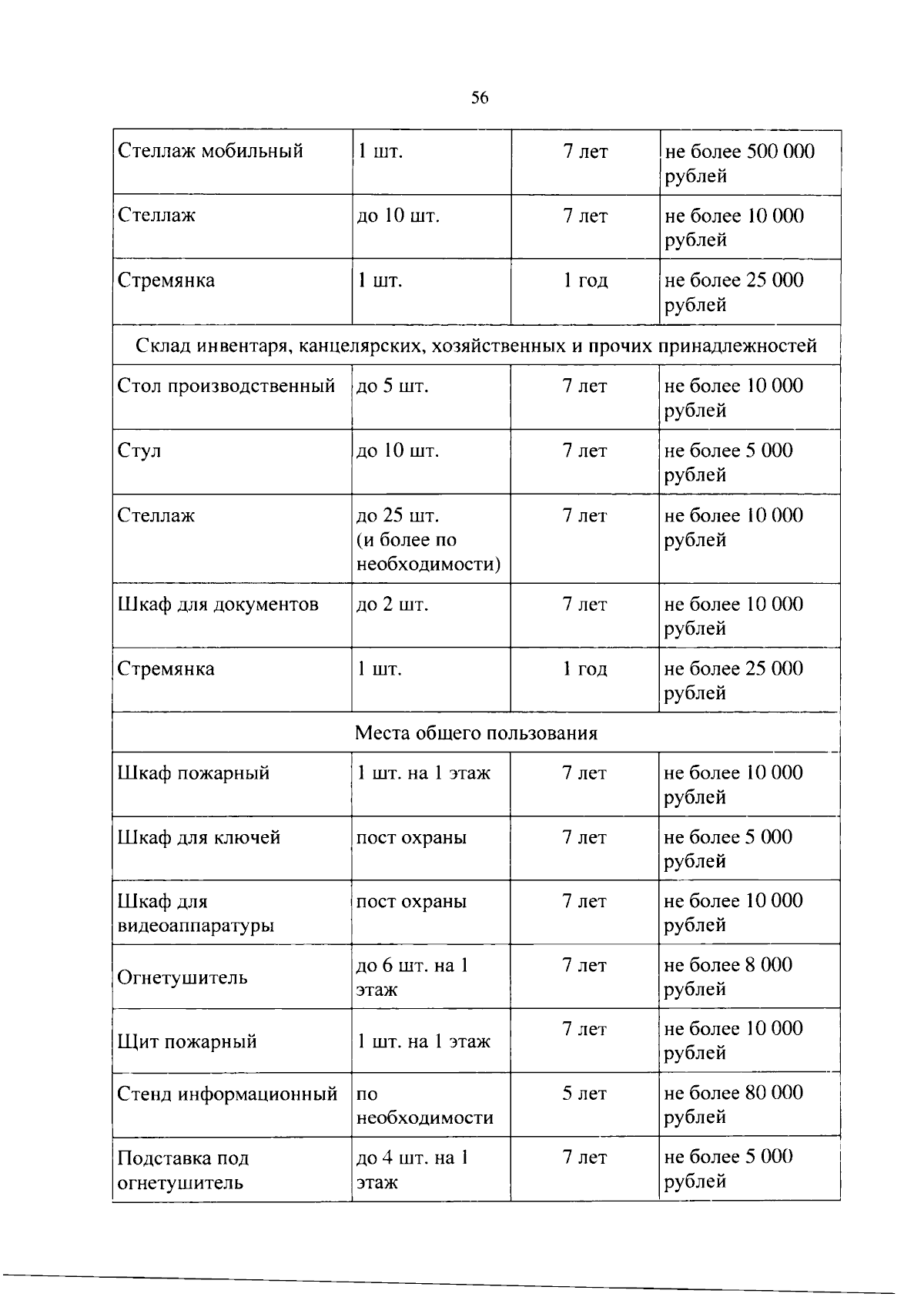 56

| Стеллаж мобильный | 1 шт. | 7 лет | не более 500 000 рублей |
|---|---|---|---|
| Стеллаж | до 10 шт. | 7 лет | не более 10 000 рублей |
| Стремянка | 1 шт. | 1 год | не более 25 000 рублей |
| Склад инвентаря, канцелярских, хозяйственных и прочих принадлежностей | | | |
| Стол производственный | до 5 шт. | 7 лет | не более 10 000 рублей |
| Стул | до 10 шт. | 7 лет | не более 5 000 рублей |
| Стеллаж | до 25 шт. (и более по необходимости) | 7 лет | не более 10 000 рублей |
| Шкаф для документов | до 2 шт. | 7 лет | не более 10 000 рублей |
| Стремянка | 1 шт. | 1 год | не более 25 000 рублей |
| Места общего пользования | | | |
| Шкаф пожарный | 1 шт. на 1 этаж | 7 лет | не более 10 000 рублей |
| Шкаф для ключей | пост охраны | 7 лет | не более 5 000 рублей |
| Шкаф для видеоаппаратуры | пост охраны | 7 лет | не более 10 000 рублей |
| Огнетушитель | до 6 шт. на 1 этаж | 7 лет | не более 8 000 рублей |
| Щит пожарный | 1 шт. на 1 этаж | 7 лет | не более 10 000 рублей |
| Стенд информационный | по необходимости | 5 лет | не более 80 000 рублей |
| Подставка под огнетушитель | до 4 шт. на 1 этаж | 7 лет | не более 5 000 рублей |